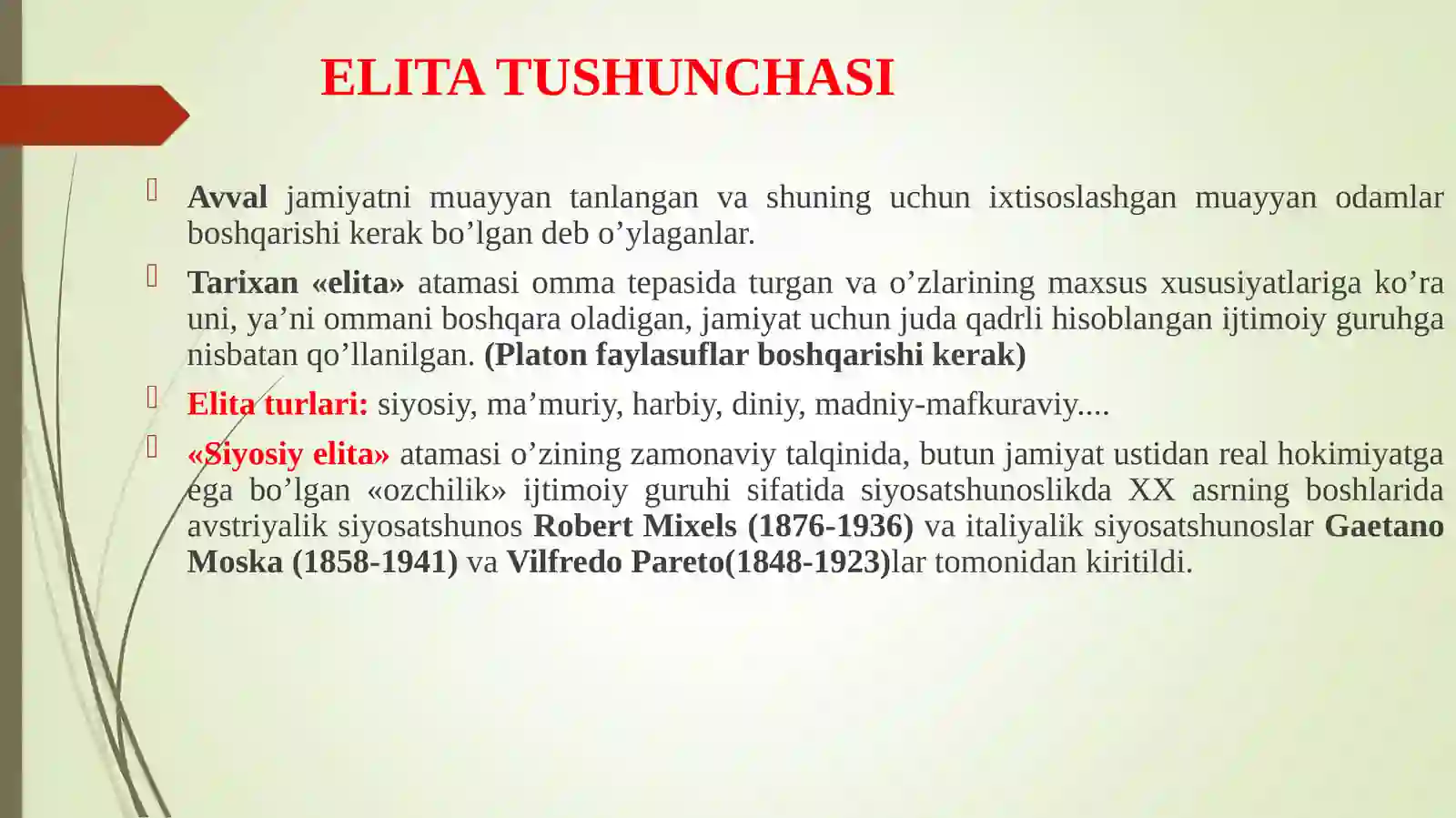 ELITA TUSHUNCHASI

Avval jamiyatni muayyan tanlangan va shuning uchun ixtisoslashgan muayyan odamlar boshqarishi kerak bo’lgan deb o’ylaganlar.

Tarixan «elita» atamasi omma tepasida turgan va o’zlarining maxsus xususiyatlariga ko’ra uni, ya’ni ommani boshqara oladigan, jamiyat uchun juda qadrli hisoblangan ijtimoiy guruhga nisbatan qo’llanilgan. (Platon faylasuflar boshqarishi kerak)

Elita turlari: siyosiy, ma’muriy, harbiy, diniy, madniy-mafkuraviy....

«Siyosiy elita» atamasi o’zining zamonaviy talqinida, butun jamiyat ustidan real hokimiyatga ega bo’lgan «ozchilik» ijtimoiy guruhi sifatida siyosatshunoslikda XX asrning boshlarida avstriyalik siyosatshunos Robert Mixels (1876-1936) va italiyalik siyosatshunoslar Gaetano Moska (1858-1941) va Vilfredo Pareto(1848-1923)lar tomonidan kiritildi.